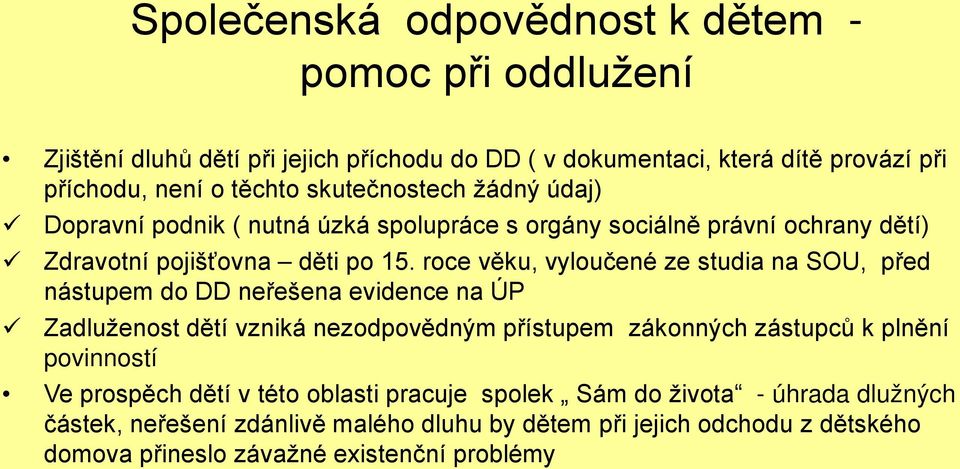 Společenská odpovědnost k dětem - pomoc při oddlužení

• Zjištění dluhů dětí při jejich příchodu do DD ( v dokumentaci, která dítě provází při příchodu, není o těchto skutečnostech žádný údaj)
✓ Dopravní podnik ( nutná úzká spolupráce s orgány sociálně právní ochrany dětí)
✓ Zdravotní pojišťovna – děti po 15. roce věku, vyloučené ze studia na SOU, před nástupem do DD neřešena evidence na ÚP
✓ Zadluženost dětí vzniká nezodpovědným přístupem zákonných zástupců k plnění povinností
• Ve prospěch dětí v této oblasti pracuje spolek „ Sám do života“ - úhrada dlužných částek, neřešení zdánlivě malého dluhu by dětem při jejich odchodu z dětského domova přineslo závažné existenční problémy